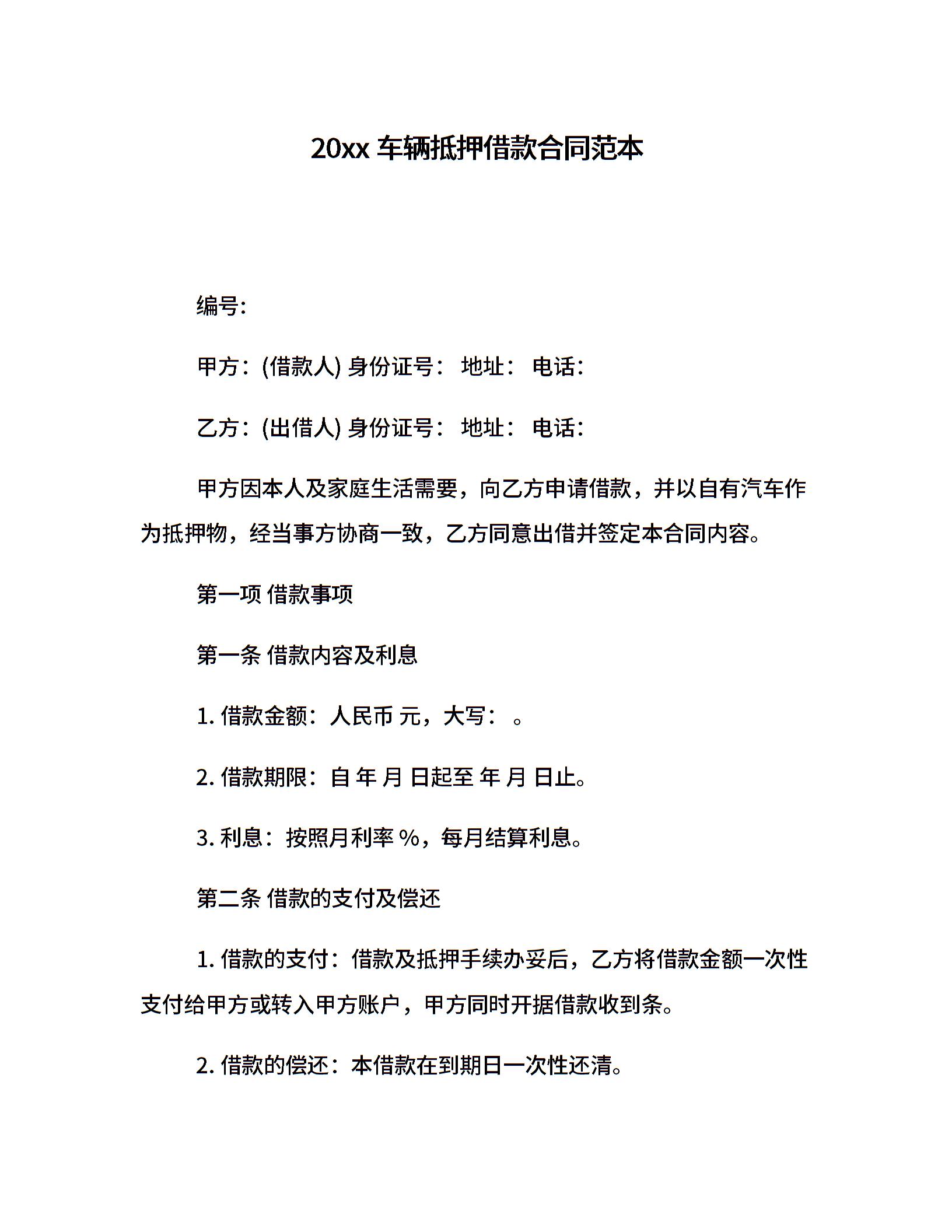 20xx 车辆抵押借款合同范本

编号:

甲方：(借款人) 身份证号： 地址： 电话：

乙方：(出借人) 身份证号： 地址： 电话：

甲方因本人及家庭生活需要，向乙方申请借款，并以自有汽车作为抵押物，经当事方协商一致，乙方同意出借并签定本合同内容。

第一项 借款事项

第一条 借款内容及利息

1. 借款金额：人民币 元，大写： 。

2. 借款期限：自 年 月 日起至 年 月 日止。

3. 利息：按照月利率 %，每月结算利息。

第二条 借款的支付及偿还

1. 借款的支付：借款及抵押手续办妥后，乙方将借款金额一次性支付给甲方或转入甲方账户，甲方同时开据借款收到条。

2. 借款的偿还：本借款在到期日一次性还清。